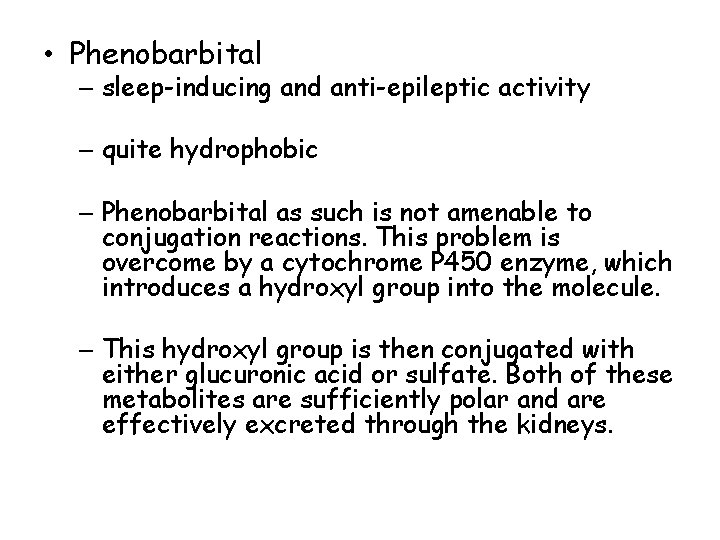 • Phenobarbital

– sleep-inducing and anti-epileptic activity

– quite hydrophobic

– Phenobarbital as such is not amenable to conjugation reactions. This problem is overcome by a cytochrome P450 enzyme, which introduces a hydroxyl group into the molecule.

– This hydroxyl group is then conjugated with either glucuronic acid or sulfate. Both of these metabolites are sufficiently polar and are effectively excreted through the kidneys.